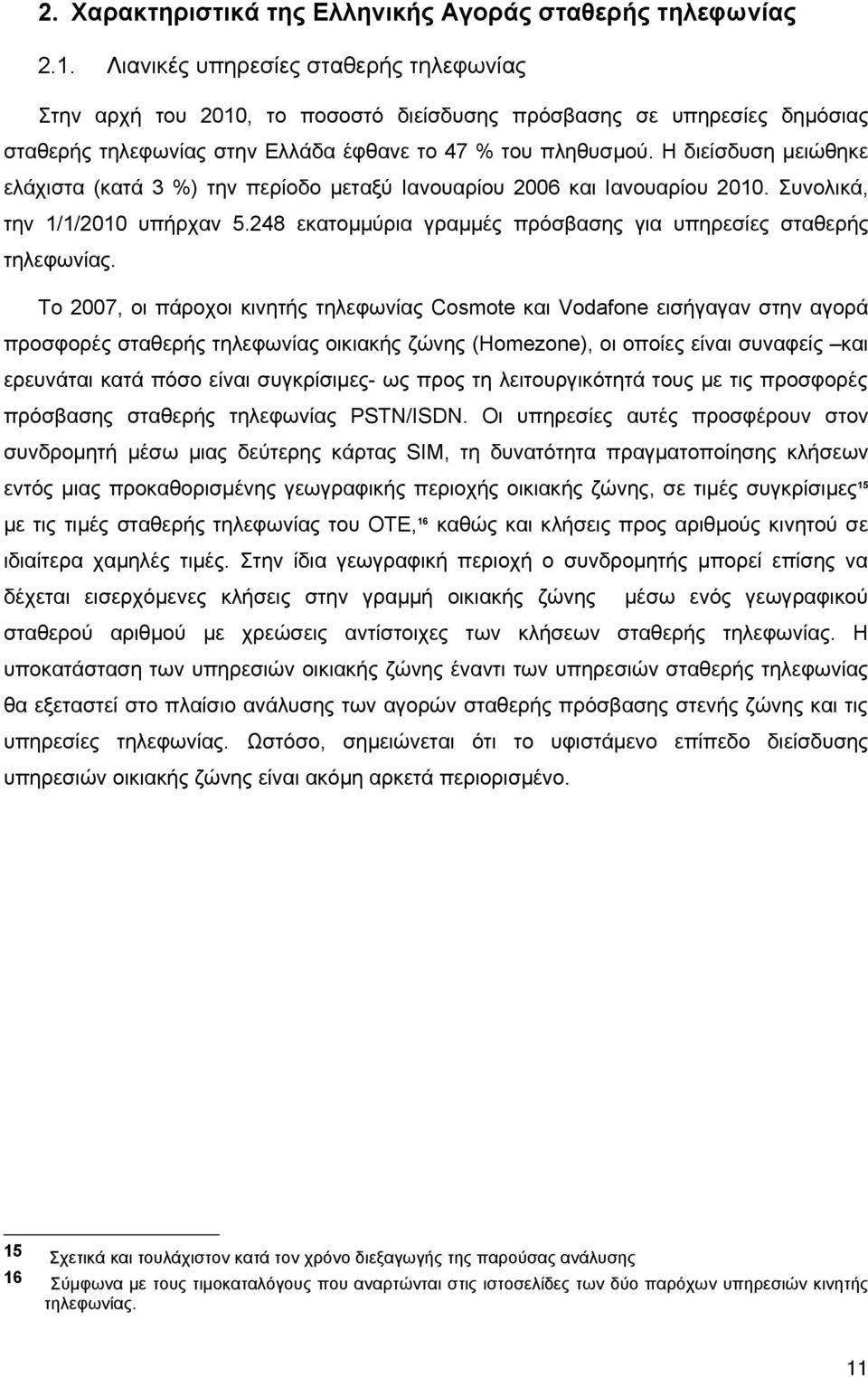 2. Χαρακτηριστικά της Ελληνικής Αγοράς σταθερής τηλεφωνίας

2.1. Λιανικές υπηρεσίες σταθερής τηλεφωνίας

Στην αρχή του 2010, το ποσοστό διείσδυσης πρόσβασης σε υπηρεσίες δημόσιας σταθερής τηλεφωνίας στην Ελλάδα έφθανε το 47 % του πληθυσμού. Η διείσδυση μειώθηκε ελάχιστα (κατά 3 %) την περίοδο μεταξύ Ιανουαρίου 2006 και Ιανουαρίου 2010. Συνολικά, την 1/1/2010 υπήρχαν 5.248 εκατομμύρια γραμμές πρόσβασης για υπηρεσίες σταθερής τηλεφωνίας.

Το 2007, οι πάροχοι κινητής τηλεφωνίας Cosmote και Vodafone εισήγαγαν στην αγορά προσφορές σταθερής τηλεφωνίας οικιακής ζώνης (Homezone), οι οποίες είναι συναφείς –και ερευνάται κατά πόσο είναι συγκρίσιμες- ως προς τη λειτουργικότητά τους με τις προσφορές πρόσβασης σταθερής τηλεφωνίας PSTN/ISDN. Οι υπηρεσίες αυτές προσφέρουν στον συνδρομητή μέσω μιας δεύτερης κάρτας SIM, τη δυνατότητα πραγματοποίησης κλήσεων εντός μιας προκαθορισμένης γεωγραφικής περιοχής οικιακής ζώνης, σε τιμές συγκρίσιμες$^{15}$ με τις τιμές σταθερής τηλεφωνίας του ΟΤΕ,$^{16}$ καθώς και κλήσεις προς αριθμούς κινητού σε ιδιαίτερα χαμηλές τιμές. Στην ίδια γεωγραφική περιοχή ο συνδρομητής μπορεί επίσης να δέχεται εισερχόμενες κλήσεις στην γραμμή οικιακής ζώνης μέσω ενός γεωγραφικού σταθερού αριθμού με χρεώσεις αντίστοιχες των κλήσεων σταθερής τηλεφωνίας. Η υποκατάσταση των υπηρεσιών οικιακής ζώνης έναντι των υπηρεσιών σταθερής τηλεφωνίας θα εξεταστεί στο πλαίσιο ανάλυσης των αγορών σταθερής πρόσβασης στενής ζώνης και τις υπηρεσίες τηλεφωνίας. Ωστόσο, σημειώνεται ότι το υφιστάμενο επίπεδο διείσδυσης υπηρεσιών οικιακής ζώνης είναι ακόμη αρκετά περιορισμένο.

15 Σχετικά και τουλάχιστον κατά τον χρόνο διεξαγωγής της παρούσας ανάλυσης
16 Σύμφωνα με τους τιμοκαταλόγους που αναρτώνται στις ιστοσελίδες των δύο παρόχων υπηρεσιών κινητής τηλεφωνίας.

11